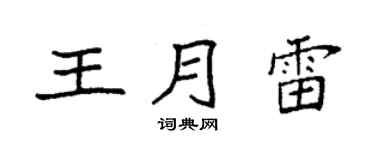 王月雷

词典网